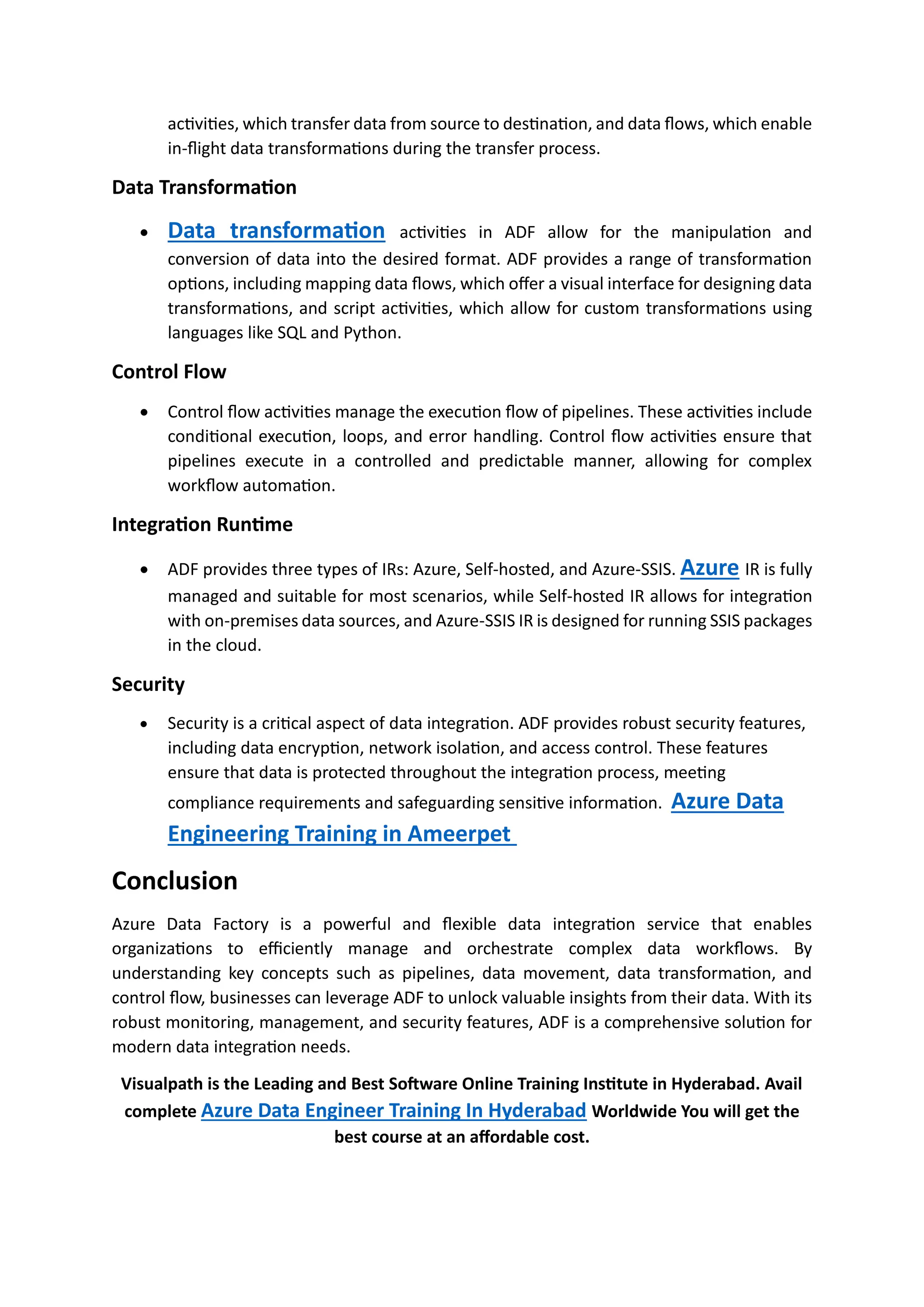 activities, which transfer data from source to destination, and data flows, which enable in-flight data transformations during the transfer process.

Data Transformation

• Data transformation activities in ADF allow for the manipulation and conversion of data into the desired format. ADF provides a range of transformation options, including mapping data flows, which offer a visual interface for designing data transformations, and script activities, which allow for custom transformations using languages like SQL and Python.

Control Flow

• Control flow activities manage the execution flow of pipelines. These activities include conditional execution, loops, and error handling. Control flow activities ensure that pipelines execute in a controlled and predictable manner, allowing for complex workflow automation.

Integration Runtime

• ADF provides three types of IRs: Azure, Self-hosted, and Azure-SSIS. Azure IR is fully managed and suitable for most scenarios, while Self-hosted IR allows for integration with on-premises data sources, and Azure-SSIS IR is designed for running SSIS packages in the cloud.

Security

• Security is a critical aspect of data integration. ADF provides robust security features, including data encryption, network isolation, and access control. These features ensure that data is protected throughout the integration process, meeting compliance requirements and safeguarding sensitive information. Azure Data Engineering Training in Ameerpet

Conclusion

Azure Data Factory is a powerful and flexible data integration service that enables organizations to efficiently manage and orchestrate complex data workflows. By understanding key concepts such as pipelines, data movement, data transformation, and control flow, businesses can leverage ADF to unlock valuable insights from their data. With its robust monitoring, management, and security features, ADF is a comprehensive solution for modern data integration needs.

Visualpath is the Leading and Best Software Online Training Institute in Hyderabad. Avail complete Azure Data Engineer Training In Hyderabad Worldwide You will get the best course at an affordable cost.